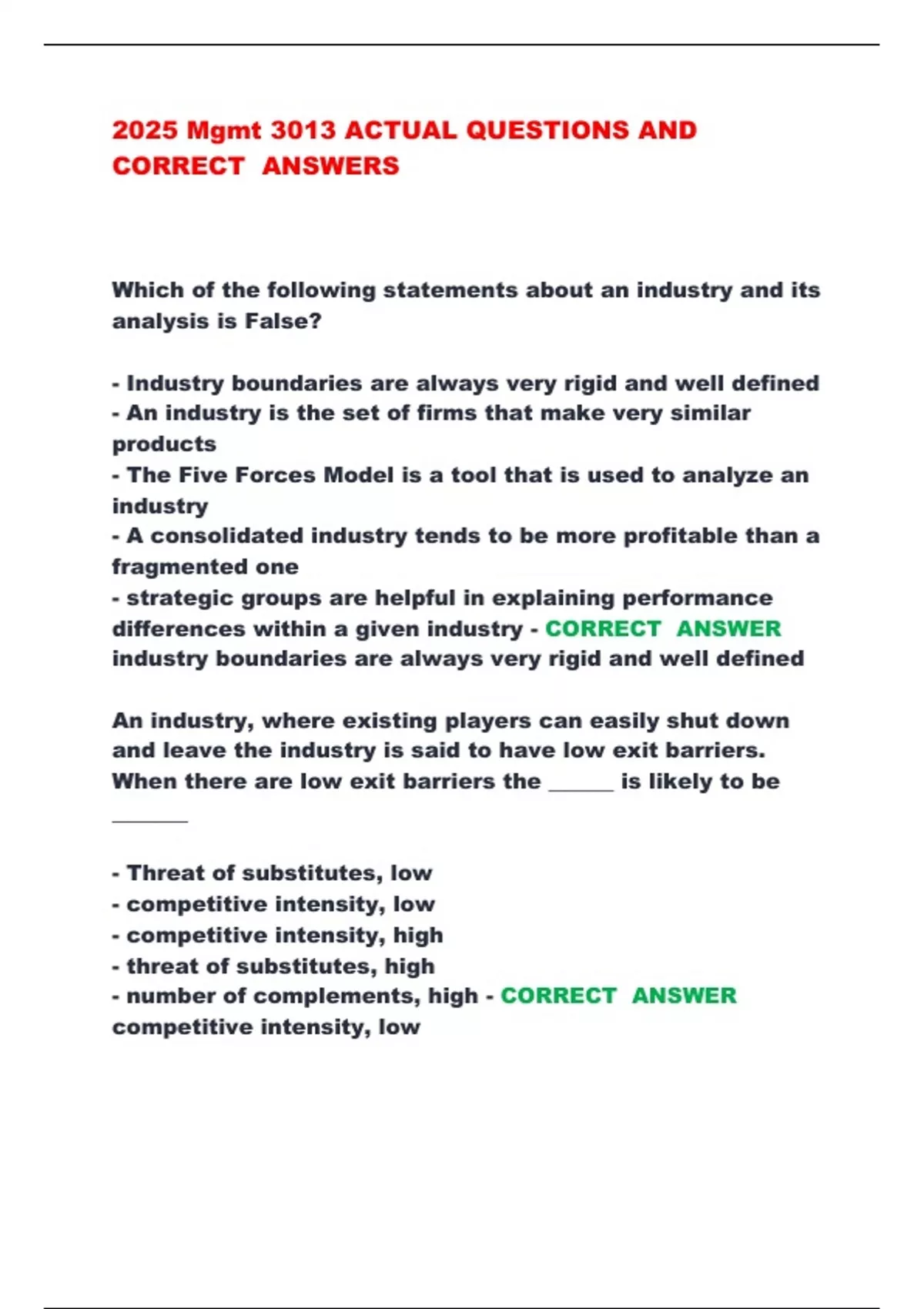 2025 Mgmt 3013 ACTUAL QUESTIONS AND CORRECT ANSWERS

Which of the following statements about an industry and its analysis is False?

- Industry boundaries are always very rigid and well defined
- An industry is the set of firms that make very similar products
- The Five Forces Model is a tool that is used to analyze an industry
- A consolidated industry tends to be more profitable than a fragmented one
- strategic groups are helpful in explaining performance differences within a given industry - CORRECT ANSWER industry boundaries are always very rigid and well defined

An industry, where existing players can easily shut down and leave the industry is said to have low exit barriers. When there are low exit barriers the ______ is likely to be ______

- Threat of substitutes, low
- competitive intensity, low
- competitive intensity, high
- threat of substitutes, high
- number of complements, high - CORRECT ANSWER competitive intensity, low